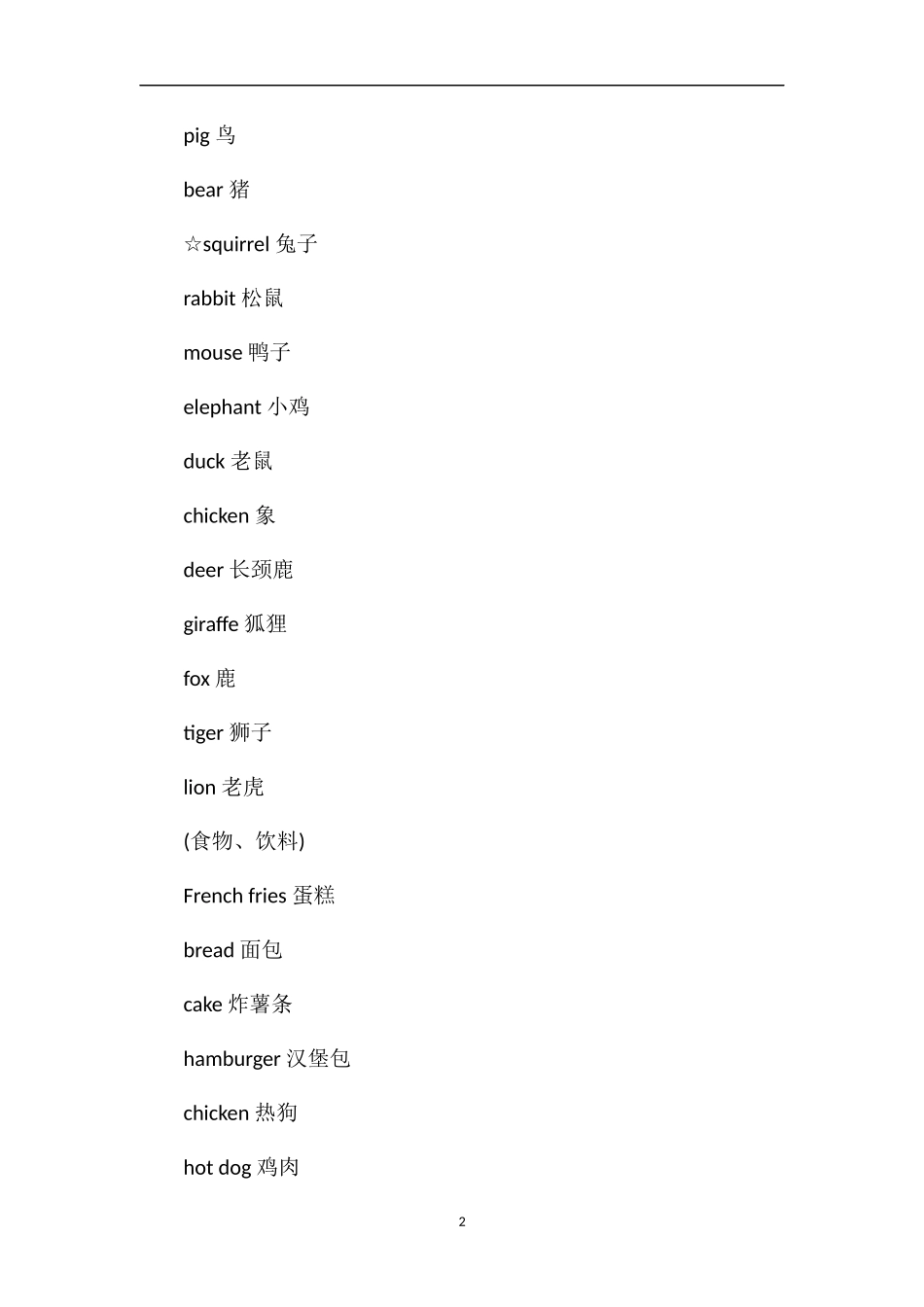 pig 鸟

bear 猪

☆squirrel 兔子

rabbit 松鼠

mouse 鸭子

elephant 小鸡

duck 老鼠

chicken 象

deer 长颈鹿

giraffe 狐狸

fox 鹿

tiger 狮子

lion 老虎

(食物、饮料)

French fries 蛋糕

bread 面包

cake 炸薯条

hamburger 汉堡包

chicken 热狗

hot dog 鸡肉

2